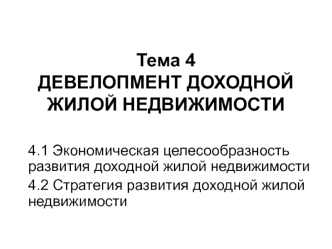 Тема 4
ДЕВЕЛОПМЕНТ ДОХОДНОЙ ЖИЛОЙ НЕДВИЖИМОСТИ

4.1 Экономическая целесообразность развития доходной жилой недвижимости

4.2 Стратегия развития доходной жилой недвижимости